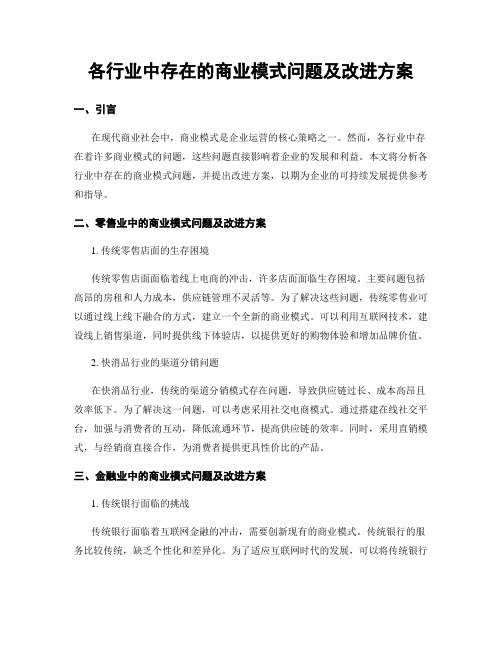 各行业中存在的商业模式问题及改进方案

一、引言

在现代商业社会中，商业模式是企业运营的核心策略之一。然而，各行业中存在着许多商业模式的问题，这些问题直接影响着企业的发展和利益。本文将分析各行业中存在的商业模式问题，并提出改进方案，以期为企业的可持续发展提供参考和指导。

二、零售业中的商业模式问题及改进方案

1. 传统零售店面的生存困境

传统零售店面面临着线上电商的冲击，许多店面面临生存困境。主要问题包括高昂的房租和人力成本，供应链管理不灵活等。为了解决这些问题，传统零售业可以通过线上线下融合的方式，建立一个全新的商业模式。可以利用互联网技术，建设线上销售渠道，同时提供线下体验店，以提供更好的购物体验和增加品牌价值。

2. 快消品行业的渠道分销问题

在快消品行业，传统的渠道分销模式存在问题，导致供应链过长、成本高昂且效率低下。为了解决这一问题，可以考虑采用社交电商模式。通过搭建在线社交平台，加强与消费者的互动，降低流通环节，提高供应链的效率。同时，采用直销模式，与经销商直接合作，为消费者提供更具性价比的产品。

三、金融业中的商业模式问题及改进方案

1. 传统银行面临的挑战

传统银行面临着互联网金融的冲击，需要创新现有的商业模式。传统银行的服务比较传统，缺乏个性化和差异化。为了适应互联网时代的发展，可以将传统银行